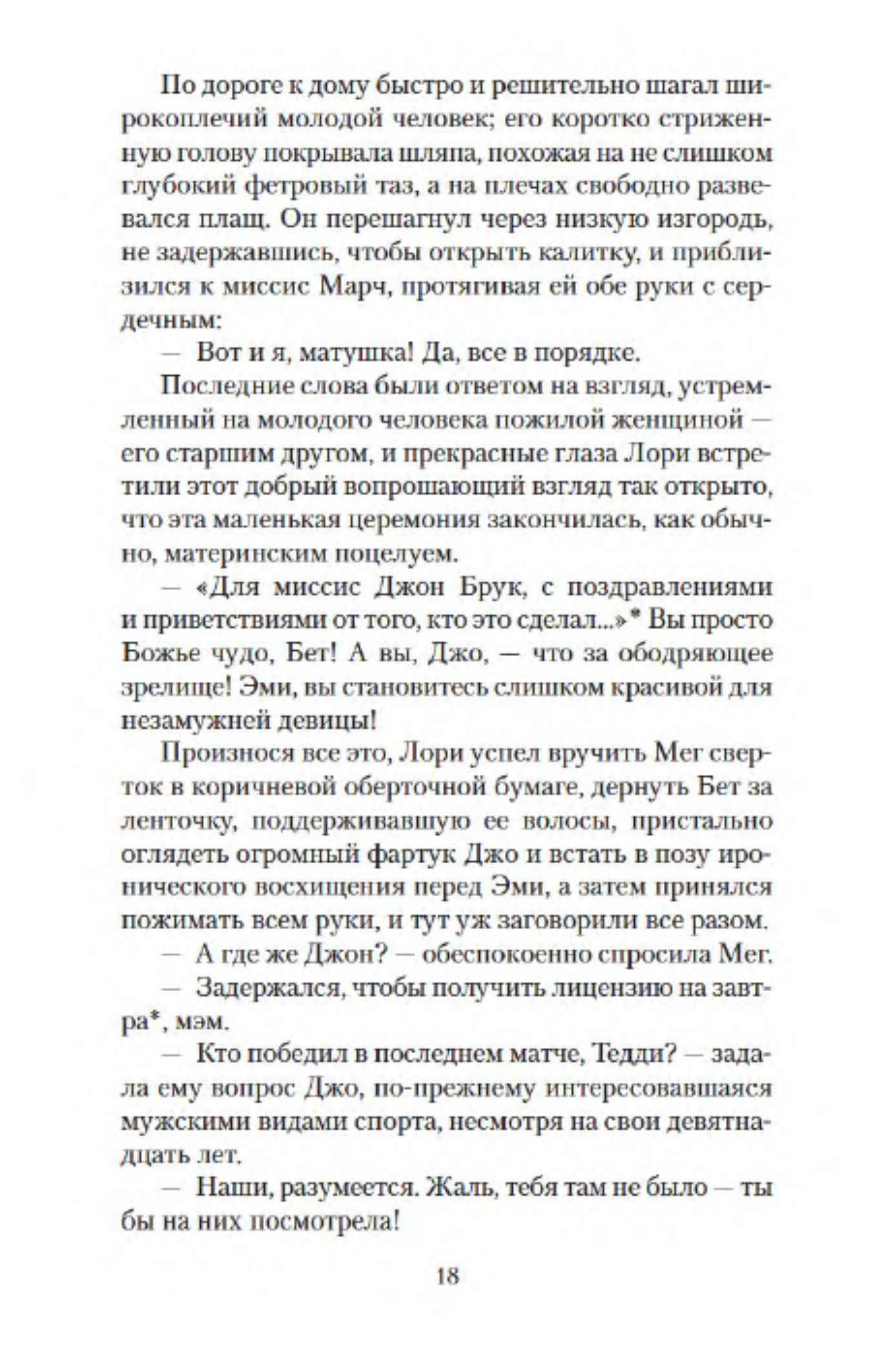 По дороге к дому быстро и решительно шагал широкоплечий молодой человек; его коротко стриженную голову покрывала шляпа, похожая на не слишком глубокий фетровый таз, а на плечах свободно развевался плащ. Он перешагнул через низкую изгородь, не задержавшись, чтобы открыть калитку, и приблизился к миссис Марч, протягивая ей обе руки с сердечным:

— Вот и я, матушка! Да, все в порядке.

Последние слова были ответом на взгляд, устремленный на молодого человека пожилой женщиной — его старшим другом, и прекрасные глаза Лори встретили этот добрый вопрошающий взгляд так открыто, что эта маленькая церемония закончилась, как обычно, материнским поцелуем.

— «Для миссис Джон Брук, с поздравлениями и приветствиями от того, кто это сделал...»* Вы просто Божье чудо, Бет! А вы, Джо, — что за ободряющее зрелище! Эми, вы становитесь слишком красивой для незамужней девицы!

Произнося все это, Лори успел вручить Мег сверток в коричневой оберточной бумаге, дернуть Бет за ленточку, поддерживавшую ее волосы, пристально оглядеть огромный фартук Джо и встать в позу иронического восхищения перед Эми, а затем принялся пожимать всем руки, и тут уж заговорили все разом.

— А где же Джон? — обеспокоенно спросила Мег.

— Задержался, чтобы получить лицензию на завтра*, мэм.

— Кто победил в последнем матче, Тедди? — задала ему вопрос Джо, по-прежнему интересовавшаяся мужскими видами спорта, несмотря на свои девятнадцать лет.

— Наши, разумеется. Жаль, тебя там не было — ты бы на них посмотрела!

18